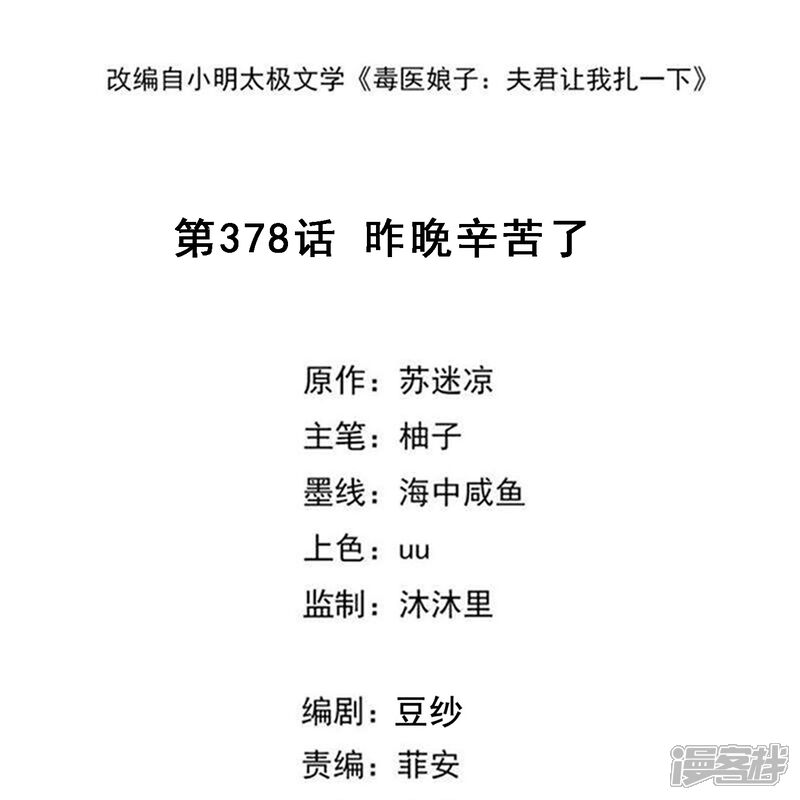 改编自小明太极文学《毒医娘子：夫君让我扎一下》

第378话 昨晚辛苦了

原作：苏迷凉
主笔：柚子
墨线：海中咸鱼
上色：uu
监制：沐沐里

编剧：豆纱
责编：菲安

漫客栈